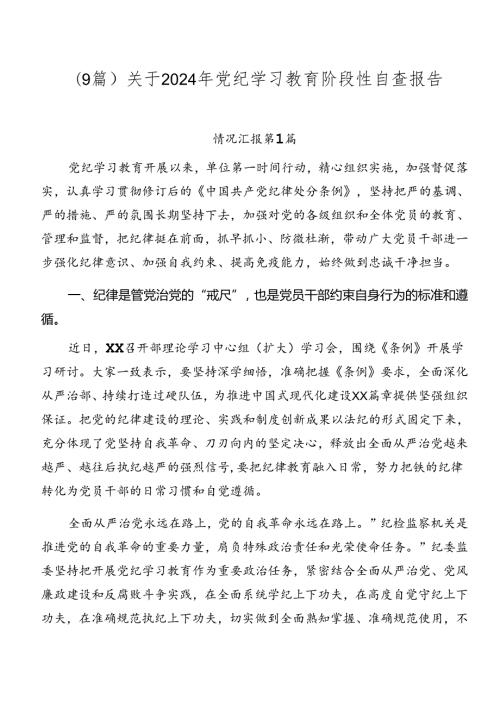 （9篇）关于2024年党纪学习教育阶段性自查报告

情况汇报第1篇

党纪学习教育开展以来，单位第一时间行动，精心组织实施，加强督促落实，认真学习贯彻修订后的《中国共产党纪律处分条例》，坚持把严的基调、严的措施、严的氛围长期坚持下去，加强对党的各级组织和全体党员的教育、管理和监督，把纪律挺在前面，抓早抓小、防微杜渐，带动广大党员干部进一步强化纪律意识、加强自我约束、提高免疫能力，始终做到忠诚干净担当。

一、纪律是管党治党的“戒尺”，也是党员干部约束自身行为的标准和遵循。

近日，XX召开部理论学习中心组（扩大）学习会，围绕《条例》开展学习研讨。大家一致表示，要坚持深学细悟，准确把握《条例》要求，全面深化从严治部、持续打造过硬队伍，为推进中国式现代化建设XX篇章提供坚强组织保证。把党的纪律建设的理论、实践和制度创新成果以法纪的形式固定下来，充分体现了党坚持自我革命、刀刃向内的坚定决心，释放出全面从严治党越来越严、越往后执纪越严的强烈信号，要把纪律教育融入日常，努力把铁的纪律转化为党员干部的日常习惯和自觉遵循。

全面从严治党永远在路上，党的自我革命永远在路上。”纪检监察机关是推进党的自我革命的重要力量，肩负特殊政治责任和光荣使命任务。”纪委监委坚持把开展党纪学习教育作为重要政治任务，紧密结合全面从严治党、党风廉政建设和反腐败斗争实践，在全面系统学纪上下功夫，在高度自觉守纪上下功夫，在准确规范执纪上下功夫，切实做到全面熟知掌握、准确规范使用，不